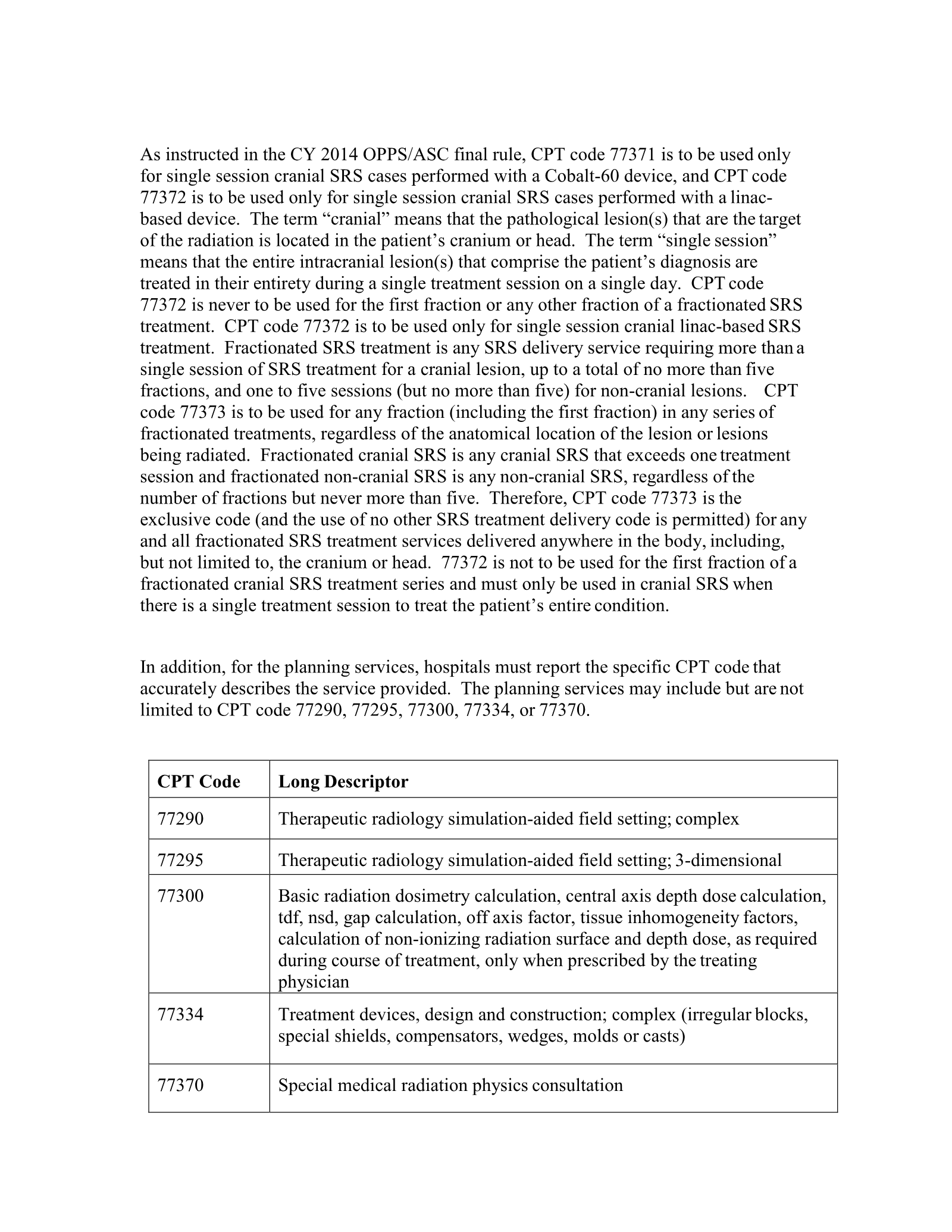 As instructed in the CY 2014 OPPS/ASC final rule, CPT code 77371 is to be used only for single session cranial SRS cases performed with a Cobalt-60 device, and CPT code 77372 is to be used only for single session cranial SRS cases performed with a linac-based device. The term "cranial" means that the pathological lesion(s) that are the target of the radiation is located in the patient's cranium or head. The term "single session" means that the entire intracranial lesion(s) that comprise the patient's diagnosis are treated in their entirety during a single treatment session on a single day. CPT code 77372 is never to be used for the first fraction or any other fraction of a fractionated SRS treatment. CPT code 77372 is to be used only for single session cranial linac-based SRS treatment. Fractionated SRS treatment is any SRS delivery service requiring more than a single session of SRS treatment for a cranial lesion, up to a total of no more than five fractions, and one to five sessions (but no more than five) for non-cranial lesions. CPT code 77373 is to be used for any fraction (including the first fraction) in any series of fractionated treatments, regardless of the anatomical location of the lesion or lesions being radiated. Fractionated cranial SRS is any cranial SRS that exceeds one treatment session and fractionated non-cranial SRS is any non-cranial SRS, regardless of the number of fractions but never more than five. Therefore, CPT code 77373 is the exclusive code (and the use of no other SRS treatment delivery code is permitted) for any and all fractionated SRS treatment services delivered anywhere in the body, including, but not limited to, the cranium or head. 77372 is not to be used for the first fraction of a fractionated cranial SRS treatment series and must only be used in cranial SRS when there is a single treatment session to treat the patient's entire condition.

In addition, for the planning services, hospitals must report the specific CPT code that accurately describes the service provided. The planning services may include but are not limited to CPT code 77290, 77295, 77300, 77334, or 77370.

| CPT Code | Long Descriptor |
|---|---|
| 77290 | Therapeutic radiology simulation-aided field setting; complex |
| 77295 | Therapeutic radiology simulation-aided field setting; 3-dimensional |
| 77300 | Basic radiation dosimetry calculation, central axis depth dose calculation, tdf, nsd, gap calculation, off axis factor, tissue inhomogeneity factors, calculation of non-ionizing radiation surface and depth dose, as required during course of treatment, only when prescribed by the treating physician |
| 77334 | Treatment devices, design and construction; complex (irregular blocks, special shields, compensators, wedges, molds or casts) |
| 77370 | Special medical radiation physics consultation |